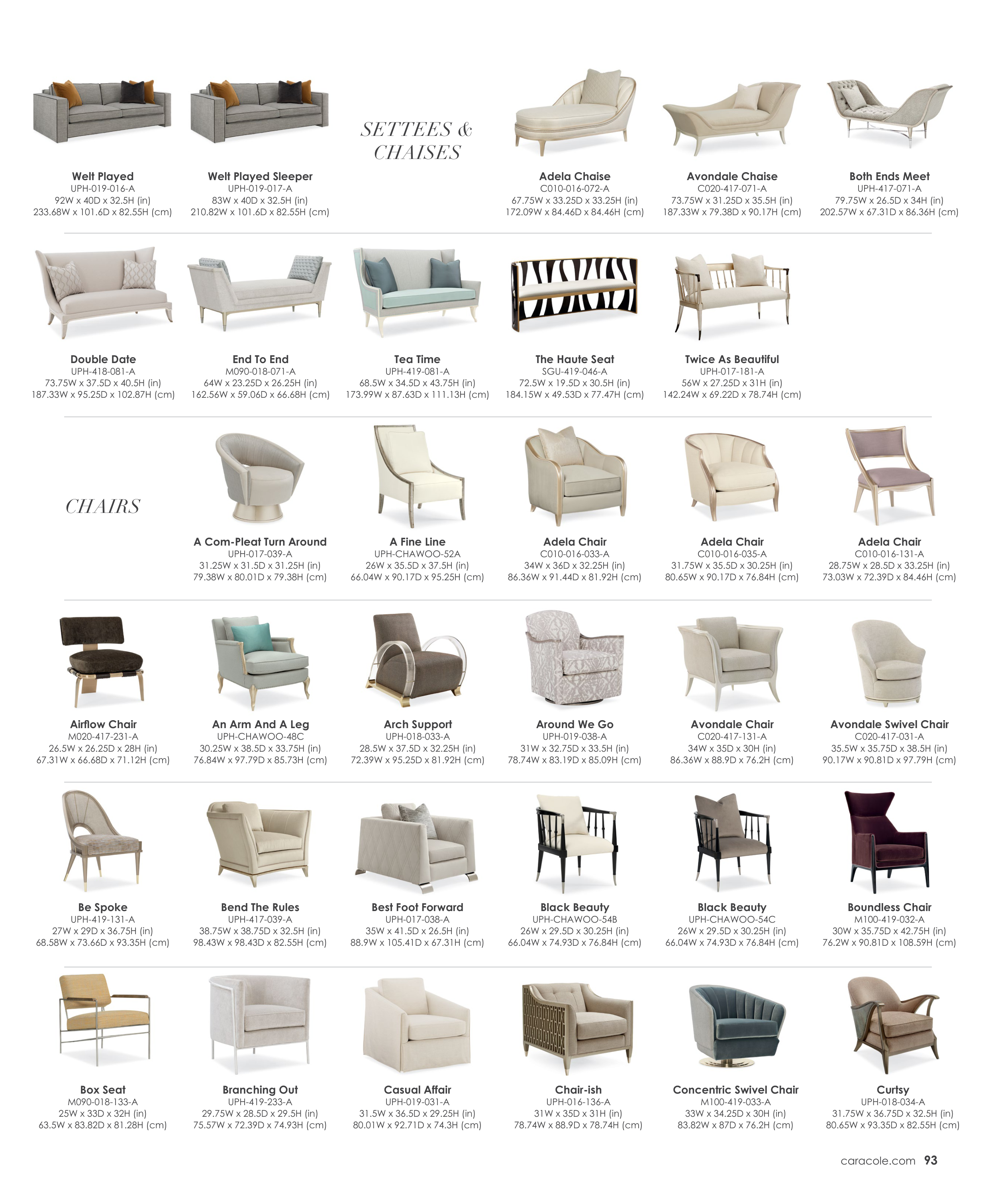 Welt Played
UPH-019-016-A
92W x 40D x 32.5H (in)
233.68W x 101.6D x 82.55H (cm)

Welt Played Sleeper
UPH-019-017-A
83W x 40D x 32.5H (in)
210.82W x 101.6D x 82.55H (cm)

SETTEES & CHAISES

Adela Chaise
C010-016-072-A
67.75W x 33.25D x 33.25H (in)
172.09W x 84.46D x 84.46H (cm)

Avondale Chaise
C020-417-071-A
73.75W x 31.25D x 35.5H (in)
187.33W x 79.38D x 90.17H (cm)

Both Ends Meet
UPH-417-071-A
79.75W x 26.5D x 34H (in)
202.57W x 67.31D x 86.36H (cm)

Double Date
UPH-418-081-A
73.75W x 37.5D x 40.5H (in)
187.33W x 95.25D x 102.87H (cm)

End To End
M090-018-071-A
64W x 23.25D x 26.25H (in)
162.56W x 59.06D x 66.68H (cm)

Tea Time
UPH-419-081-A
68.5W x 34.5D x 43.75H (in)
173.99W x 87.63D x 111.13H (cm)

The Haute Seat
SGU-419-046-A
72.5W x 19.5D x 30.5H (in)
184.15W x 49.53D x 77.47H (cm)

Twice As Beautiful
UPH-017-181-A
56W x 27.25D x 31H (in)
142.24W x 69.22D x 78.74H (cm)

CHAIRS

A Com-Pleat Turn Around
UPH-017-039-A
31.25W x 31.5D x 31.25H (in)
79.38W x 80.01D x 79.38H (cm)

A Fine Line
UPH-CHAWOO-52A
26W x 35.5D x 37.5H (in)
66.04W x 90.17D x 95.25H (cm)

Adela Chair
C010-016-033-A
34W x 36D x 32.25H (in)
86.36W x 91.44D x 81.92H (cm)

Adela Chair
C010-016-035-A
31.75W x 35.5D x 30.25H (in)
80.65W x 90.17D x 76.84H (cm)

Adela Chair
C010-016-131-A
28.75W x 28.5D x 33.25H (in)
73.03W x 72.39D x 84.46H (cm)

Airflow Chair
M020-417-231-A
26.5W x 26.25D x 28H (in)
67.31W x 66.68D x 71.12H (cm)

An Arm And A Leg
UPH-CHAWOO-48C
30.25W x 38.5D x 33.75H (in)
76.84W x 97.79D x 85.73H (cm)

Arch Support
UPH-018-033-A
28.5W x 37.5D x 32.25H (in)
72.39W x 95.25D x 81.92H (cm)

Around We Go
UPH-019-038-A
31W x 32.75D x 33.5H (in)
78.74W x 83.19D x 85.09H (cm)

Avondale Chair
C020-417-131-A
34W x 35D x 30H (in)
86.36W x 88.9D x 76.2H (cm)

Avondale Swivel Chair
C020-417-031-A
35.5W x 35.75D x 38.5H (in)
90.17W x 90.81D x 97.79H (cm)

Be Spoke
UPH-419-131-A
27W x 29D x 36.75H (in)
68.58W x 73.66D x 93.35H (cm)

Bend The Rules
UPH-417-039-A
38.75W x 38.75D x 32.5H (in)
98.43W x 98.43D x 82.55H (cm)

Best Foot Forward
UPH-017-038-A
35W x 41.5D x 26.5H (in)
88.9W x 105.41D x 67.31H (cm)

Black Beauty
UPH-CHAWOO-54B
26W x 29.5D x 30.25H (in)
66.04W x 74.93D x 76.84H (cm)

Black Beauty
UPH-CHAWOO-54C
26W x 29.5D x 30.25H (in)
66.04W x 74.93D x 76.84H (cm)

Boundless Chair
M100-419-032-A
30W x 35.75D x 42.75H (in)
76.2W x 90.81D x 108.59H (cm)

Box Seat
M090-018-133-A
25W x 33D x 32H (in)
63.5W x 83.82D x 81.28H (cm)

Branching Out
UPH-419-233-A
29.75W x 28.5D x 29.5H (in)
75.57W x 72.39D x 74.93H (cm)

Casual Affair
UPH-019-031-A
31.5W x 36.5D x 29.25H (in)
80.01W x 92.71D x 74.3H (cm)

Chair-ish
UPH-016-136-A
31W x 35D x 31H (in)
78.74W x 88.9D x 78.74H (cm)

Concentric Swivel Chair
M100-419-033-A
33W x 34.25D x 30H (in)
83.82W x 87D x 76.2H (cm)

Curtsy
UPH-018-034-A
31.75W x 36.75D x 32.5H (in)
80.65W x 93.35D x 82.55H (cm)

caracole.com 93